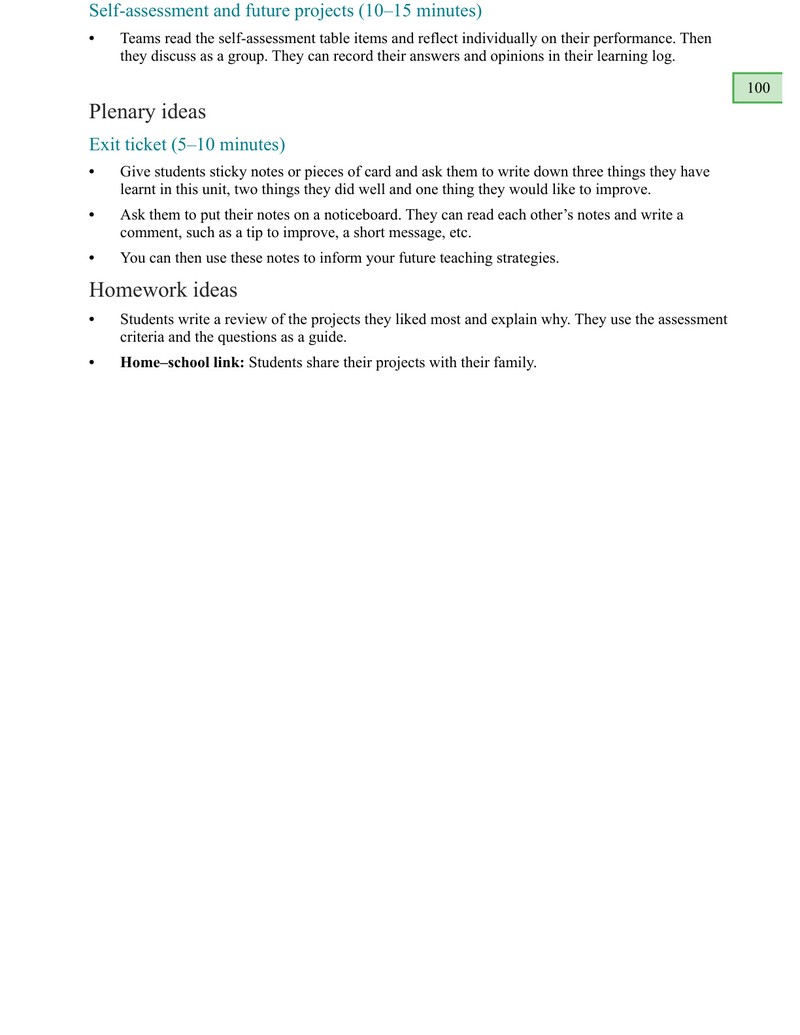 Self-assessment and future projects (10–15 minutes)

• Teams read the self-assessment table items and reflect individually on their performance. Then they discuss as a group. They can record their answers and opinions in their learning log.

100

Plenary ideas

Exit ticket (5–10 minutes)

• Give students sticky notes or pieces of card and ask them to write down three things they have learnt in this unit, two things they did well and one thing they would like to improve.
• Ask them to put their notes on a noticeboard. They can read each other's notes and write a comment, such as a tip to improve, a short message, etc.
• You can then use these notes to inform your future teaching strategies.

Homework ideas

• Students write a review of the projects they liked most and explain why. They use the assessment criteria and the questions as a guide.
• Home–school link: Students share their projects with their family.